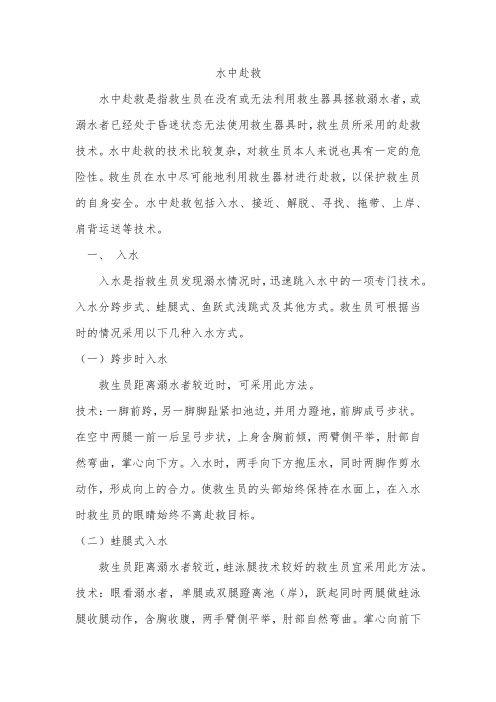 水中赴救

水中赴救是指救生员在没有或无法利用救生器具拯救溺水者，或溺水者已经处于昏迷状态无法使用救生器具时，救生员所采用的赴救技术。水中赴救的技术比较复杂，对救生员本人来说也具有一定的危险性。救生员在水中尽可能地利用救生器材进行赴救，以保护救生员的自身安全。水中赴救包括入水、接近、解脱、寻找、拖带、上岸、肩背运送等技术。

一、 入水

入水是指救生员发现溺水情况时，迅速跳入水中的一项专门技术。入水分跨步式、蛙腿式、鱼跃式浅跳式及其他方式。救生员可根据当时的情况采用以下几种入水方式。

（一）跨步时入水

救生员距离溺水者较近时，可采用此方法。

技术：一脚前跨，另一脚脚趾紧扣池边，并用力蹬地，前脚成弓步状。在空中两腿一前一后呈弓步状，上身含胸前倾，两臂侧平举，肘部自然弯曲，掌心向下方。入水时，两手向下方抱压水，同时两脚作剪水动作，形成向上的合力。使救生员的头部始终保持在水面上，在入水时救生员的眼睛始终不离赴救目标。

（二）蛙腿式入水

救生员距离溺水者较近，蛙泳腿技术较好的救生员宜采用此方法。

技术：眼看溺水者，单腿或双腿蹬离池（岸），跃起同时两腿做蛙泳腿收腿动作，含胸收腹，两手臂侧平举，肘部自然弯曲。掌心向前下